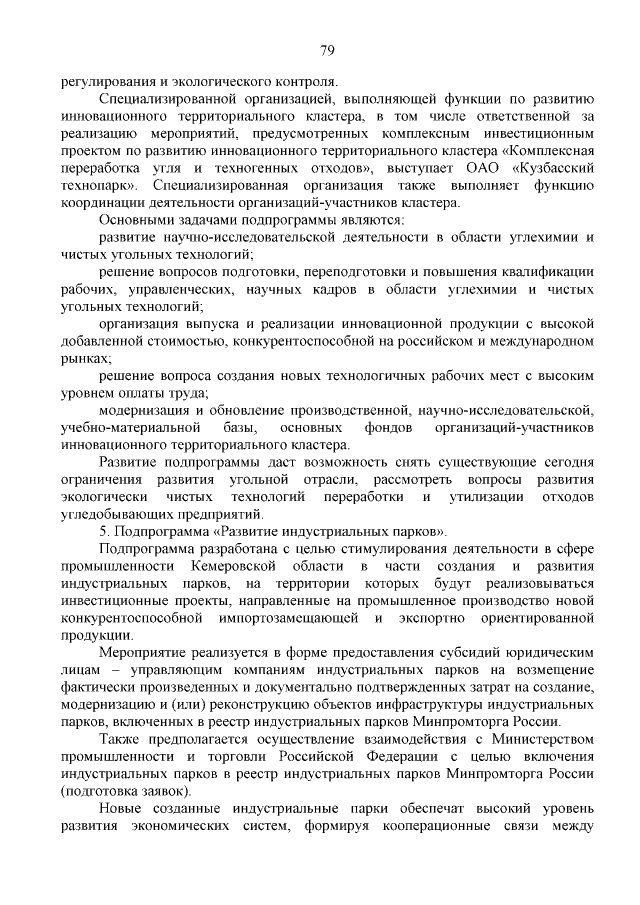 79

регулирования и экологического контроля.

Специализированной организацией, выполняющей функции по развитию инновационного территориального кластера, в том числе ответственной за реализацию мероприятий, предусмотренных комплексным инвестиционным проектом по развитию инновационного территориального кластера «Комплексная переработка угля и техногенных отходов», выступает ОАО «Кузбасский технопарк». Специализированная организация также выполняет функцию координации деятельности организаций-участников кластера.

Основными задачами подпрограммы являются:

развитие научно-исследовательской деятельности в области углехимии и чистых угольных технологий;

решение вопросов подготовки, переподготовки и повышения квалификации рабочих, управленческих, научных кадров в области углехимии и чистых угольных технологий;

организация выпуска и реализации инновационной продукции с высокой добавленной стоимостью, конкурентоспособной на российском и международном рынках;

решение вопроса создания новых технологичных рабочих мест с высоким уровнем оплаты труда;

модернизация и обновление производственной, научно-исследовательской, учебно-материальной базы, основных фондов организаций-участников инновационного территориального кластера.

Развитие подпрограммы даст возможность снять существующие сегодня ограничения развития угольной отрасли, рассмотреть вопросы развития экологически чистых технологий переработки и утилизации отходов угледобывающих предприятий.

5. Подпрограмма «Развитие индустриальных парков».

Подпрограмма разработана с целью стимулирования деятельности в сфере промышленности Кемеровской области в части создания и развития индустриальных парков, на территории которых будут реализовываться инвестиционные проекты, направленные на промышленное производство новой конкурентоспособной импортозамещающей и экспортно ориентированной продукции.

Мероприятие реализуется в форме предоставления субсидий юридическим лицам – управляющим компаниям индустриальных парков на возмещение фактически произведенных и документально подтвержденных затрат на создание, модернизацию и (или) реконструкцию объектов инфраструктуры индустриальных парков, включенных в реестр индустриальных парков Минпромторга России.

Также предполагается осуществление взаимодействия с Министерством промышленности и торговли Российской Федерации с целью включения индустриальных парков в реестр индустриальных парков Минпромторга России (подготовка заявок).

Новые созданные индустриальные парки обеспечат высокий уровень развития экономических систем, формируя кооперационные связи между